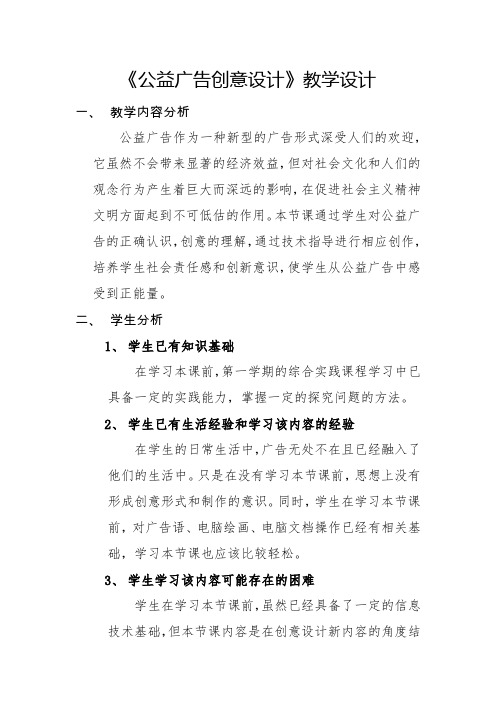 《公益广告创意设计》教学设计

一、 教学内容分析

公益广告作为一种新型的广告形式深受人们的欢迎，它虽然不会带来显著的经济效益，但对社会文化和人们的观念行为产生着巨大而深远的影响，在促进社会主义精神文明方面起到不可低估的作用。本节课通过学生对公益广告的正确认识，创意的理解，通过技术指导进行相应创作，培养学生社会责任感和创新意识，使学生从公益广告中感受到正能量。

二、 学生分析

1、 学生已有知识基础

在学习本课前，第一学期的综合实践课程学习中已具备一定的实践能力，掌握一定的探究问题的方法。

2、 学生已有生活经验和学习该内容的经验

在学生的日常生活中，广告无处不在且已经融入了他们的生活中。只是在没有学习本节课前，思想上没有形成创意形式和制作的意识。同时，学生在学习本节课前，对广告语、电脑绘画、电脑文档操作已经有相关基础，学习本节课也应该比较轻松。

3、 学生学习该内容可能存在的困难

学生在学习本节课前，虽然已经具备了一定的信息技术基础，但本节课内容是在创意设计新内容的角度结